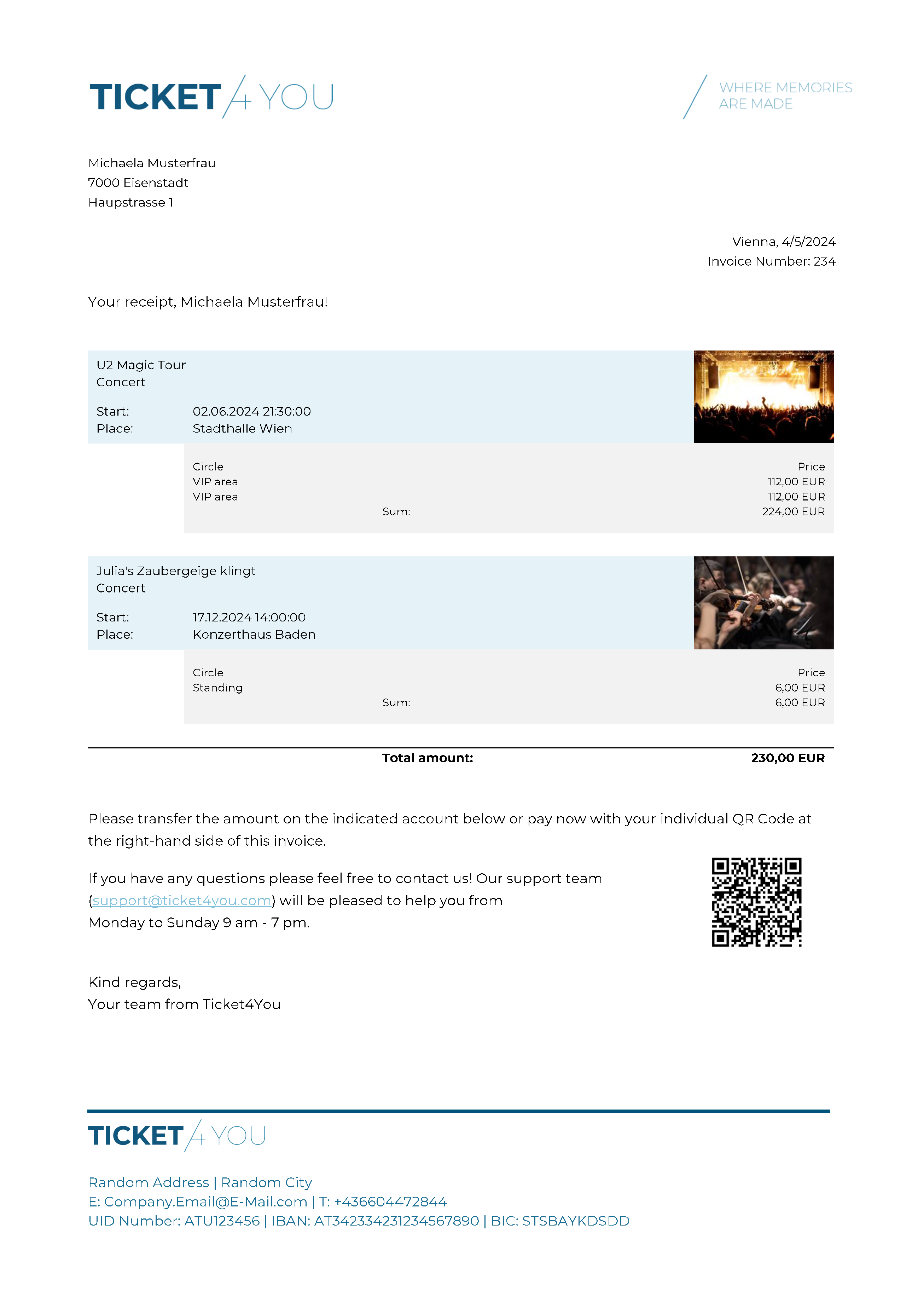 TICKET 4 YOU

WHERE MEMORIES ARE MADE

Michaela Musterfrau
7000 Eisenstadt
Haupstrasse 1

Vienna, 4/5/2024
Invoice Number: 234

Your receipt, Michaela Musterfrau!

U2 Magic Tour
Concert

Start: 02.06.2024 21:30:00
Place: Stadthalle Wien

| Circle | | Price |
|---|---|---|
| VIP area | | 112,00 EUR |
| VIP area | | 112,00 EUR |
| | Sum: | 224,00 EUR |

Julia's Zaubergeige klingt
Concert

Start: 17.12.2024 14:00:00
Place: Konzerthaus Baden

| Circle | | Price |
|---|---|---|
| Standing | | 6,00 EUR |
| | Sum: | 6,00 EUR |

Total amount: 230,00 EUR

Please transfer the amount on the indicated account below or pay now with your individual QR Code at the right-hand side of this invoice.

If you have any questions please feel free to contact us! Our support team (support@ticket4you.com) will be pleased to help you from Monday to Sunday 9 am - 7 pm.

Kind regards,
Your team from Ticket4You

TICKET 4 YOU

Random Address | Random City
E: Company.Email@E-Mail.com | T: +436604472844
UID Number: ATU123456 | IBAN: AT342334231234567890 | BIC: STSBAYKDSDD